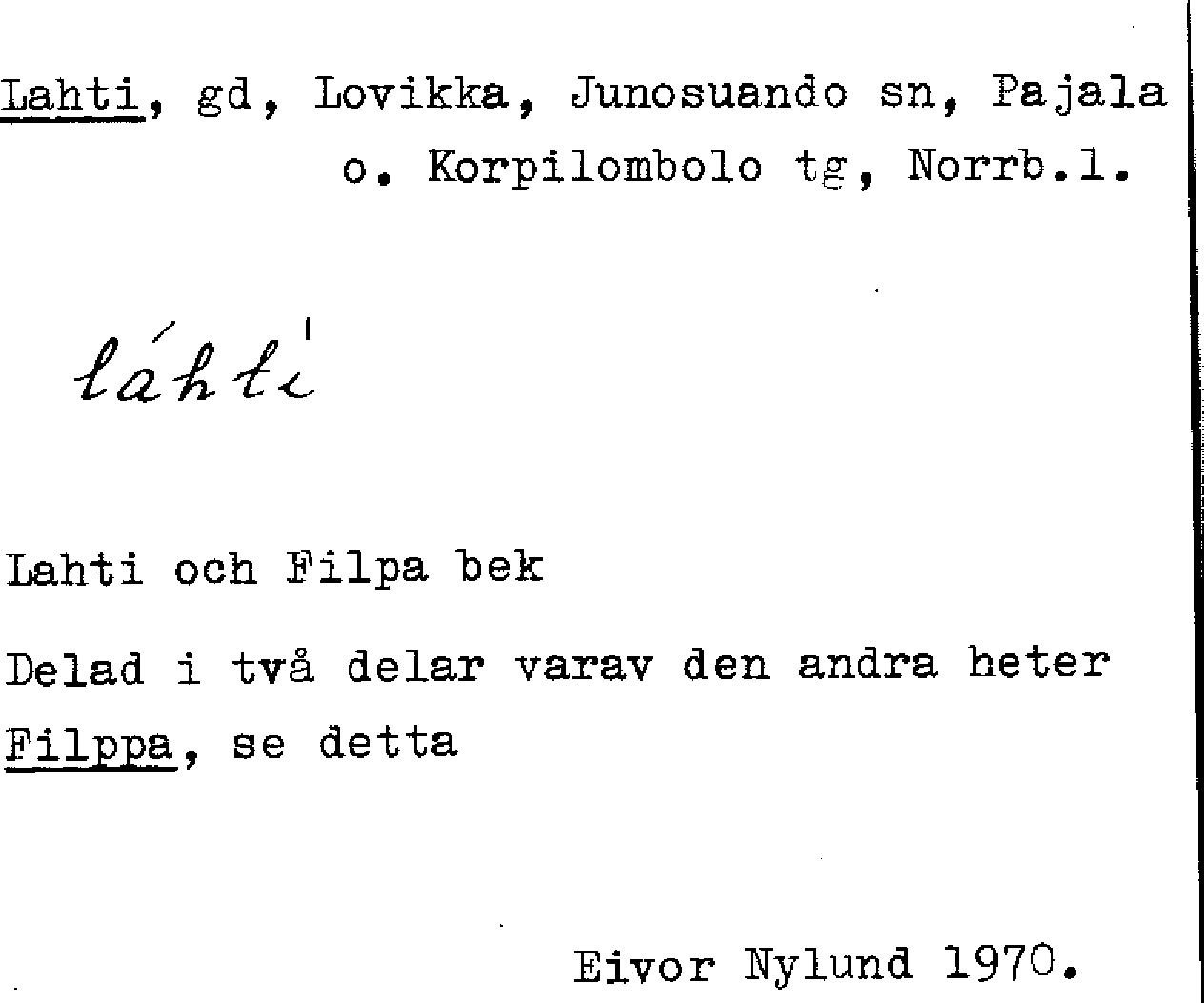 Lahti, gd, Lovikka, Junosuando sn, Pajala o. Korpilombolo tg, Norrb.l.

láhti

Lahti och Filpa bek

Delad i två delar varav den andra heter Filppa, se detta

Eivor Nylund 1970.